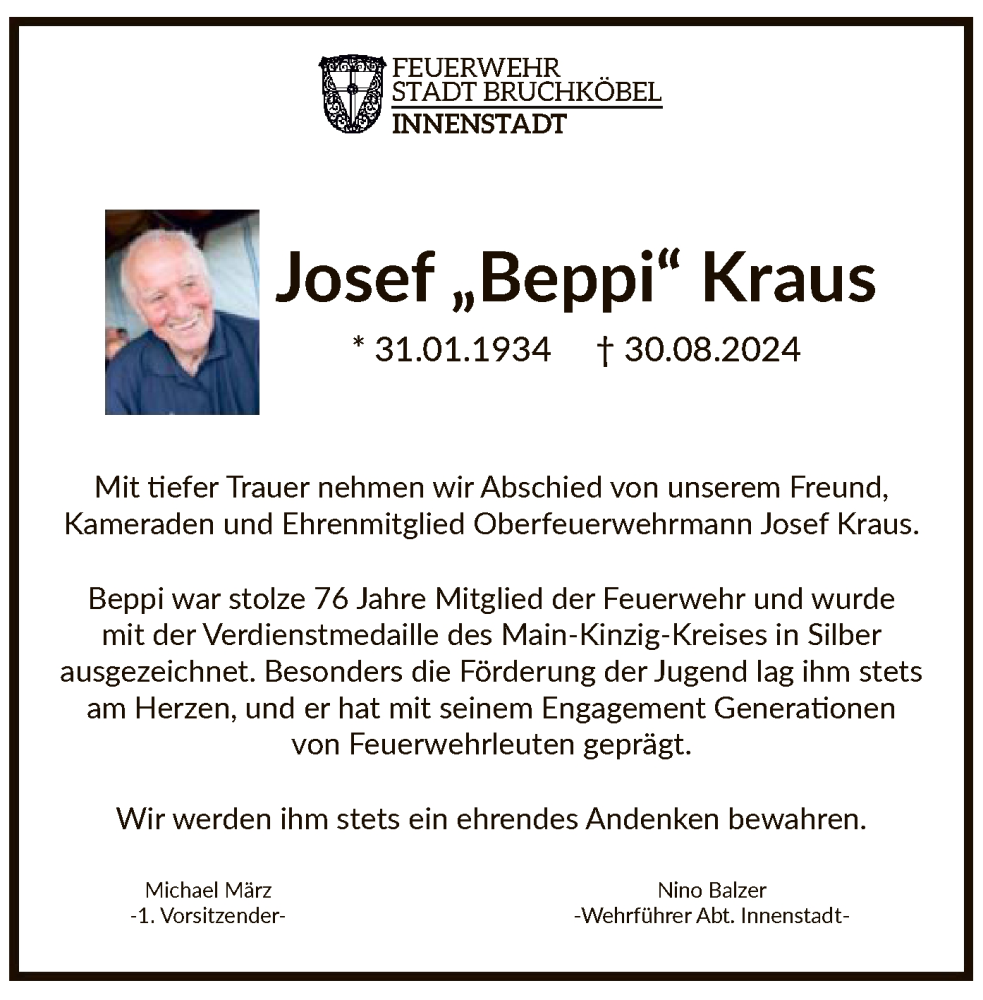 FEUERWEHR
STADT BRUCHKÖBEL
INNENSTADT

Josef „Beppi“ Kraus

* 31.01.1934 † 30.08.2024

Mit tiefer Trauer nehmen wir Abschied von unserem Freund, Kameraden und Ehrenmitglied Oberfeuerwehrmann Josef Kraus.

Beppi war stolze 76 Jahre Mitglied der Feuerwehr und wurde mit der Verdienstmedaille des Main-Kinzig-Kreises in Silber ausgezeichnet. Besonders die Förderung der Jugend lag ihm stets am Herzen, und er hat mit seinem Engagement Generationen von Feuerwehrleuten geprägt.

Wir werden ihm stets ein ehrendes Andenken bewahren.

Michael März
-1. Vorsitzender-

Nino Balzer
-Wehrführer Abt. Innenstadt-